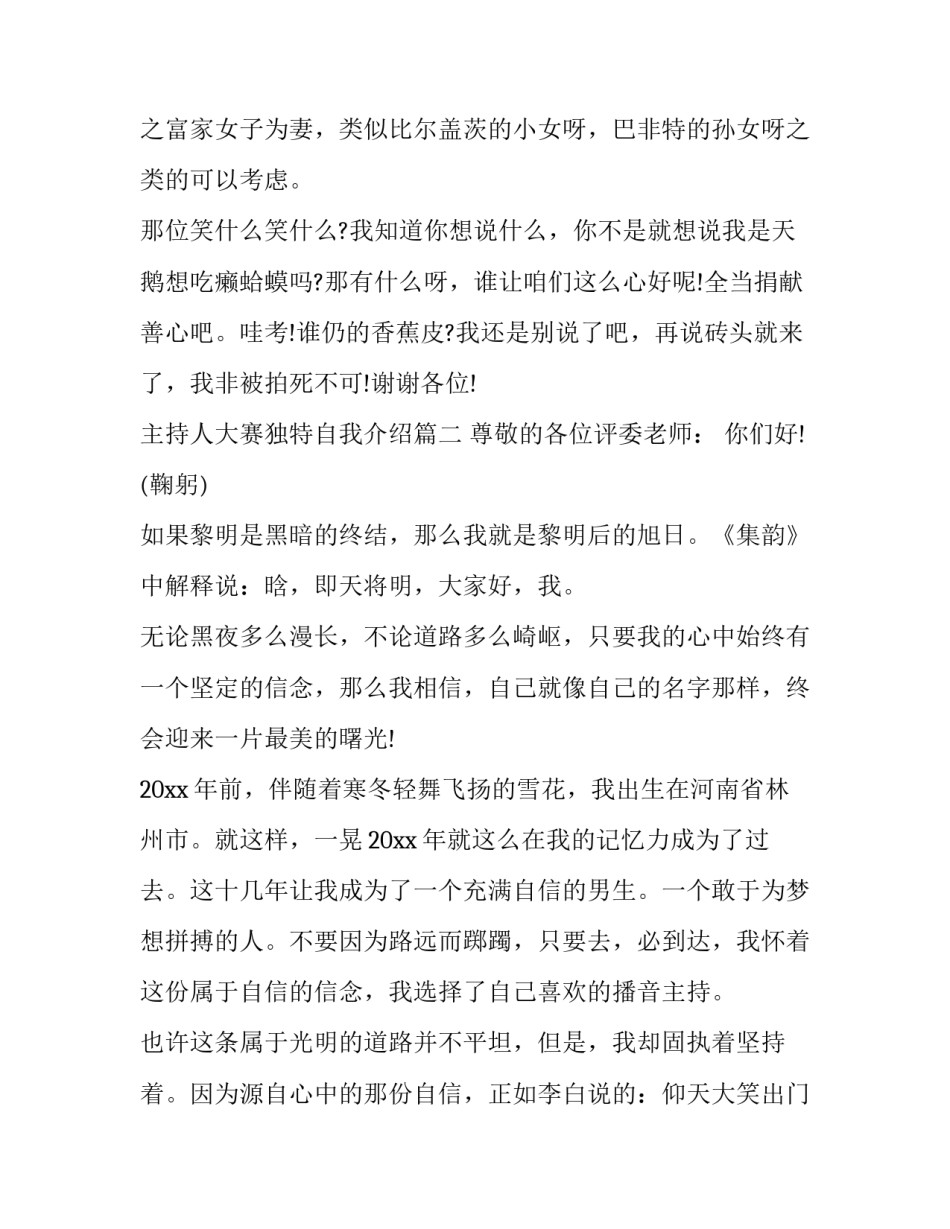 之富家女子为妻，类似比尔盖茨的小女呀，巴非特的孙女呀之类的可以考虑。

那位笑什么笑什么?我知道你想说什么，你不是就想说我是天鹅想吃癞蛤蟆吗?那有什么呀，谁让咱们这么心好呢!全当捐献善心吧。哇考!谁仍的香蕉皮?我还是别说了吧，再说砖头就来了，我非被拍死不可!谢谢各位!

主持人大赛独特自我介绍篇二 尊敬的各位评委老师： 你们好!(鞠躬)

如果黎明是黑暗的终结，那么我就是黎明后的旭日。《集韵》中解释说：晗，即天将明，大家好，我。

无论黑夜多么漫长，不论道路多么崎岖，只要我的心中始终有一个坚定的信念，那么我相信，自己就像自己的名字那样，终会迎来一片最美的曙光!

20xx 年前，伴随着寒冬轻舞飞扬的雪花，我出生在河南省林州市。就这样，一晃 20xx 年就这么在我的记忆力成为了过去。这十几年让我成为了一个充满自信的男生。一个敢于为梦想拼搏的人。不要因为路远而踯躅，只要去，必到达，我怀着这份属于自信的信念，我选择了自己喜欢的播音主持。

也许这条属于光明的道路并不平坦，但是，我却固执着坚持着。因为源自心中的那份自信，正如李白说的：仰天大笑出门